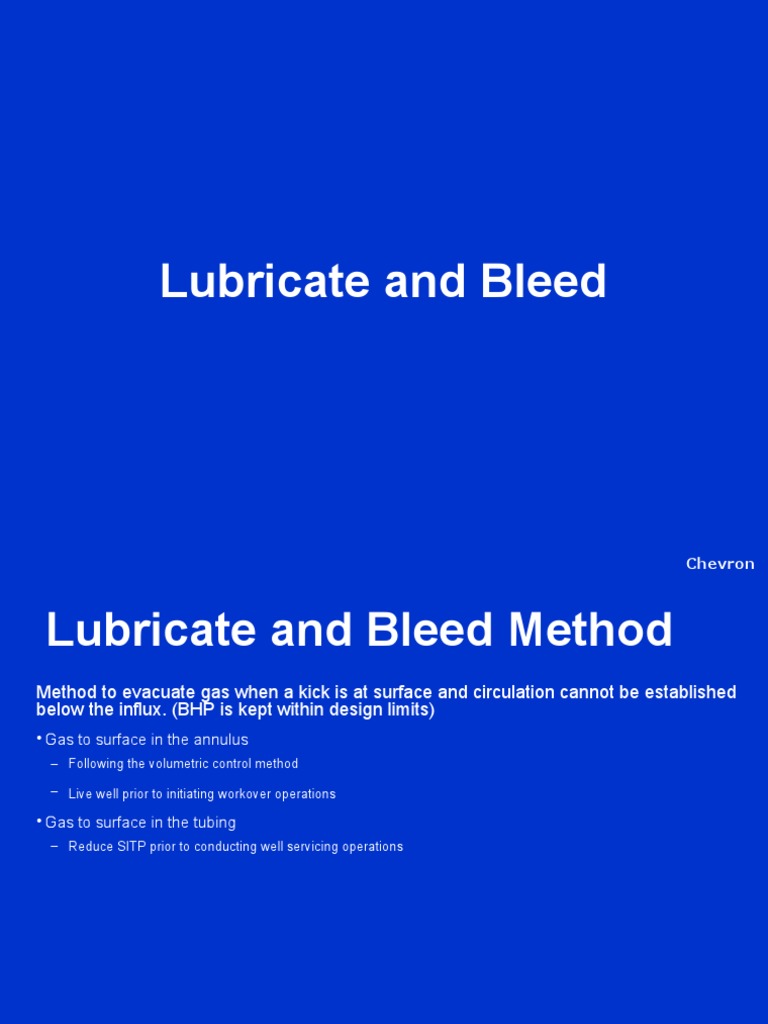 Lubricate and Bleed

Chevron

Lubricate and Bleed Method

Method to evacuate gas when a kick is at surface and circulation cannot be established below the influx. (BHP is kept within design limits)

• Gas to surface in the annulus
– Following the volumetric control method
– Live well prior to initiating workover operations

• Gas to surface in the tubing
– Reduce SITP prior to conducting well servicing operations